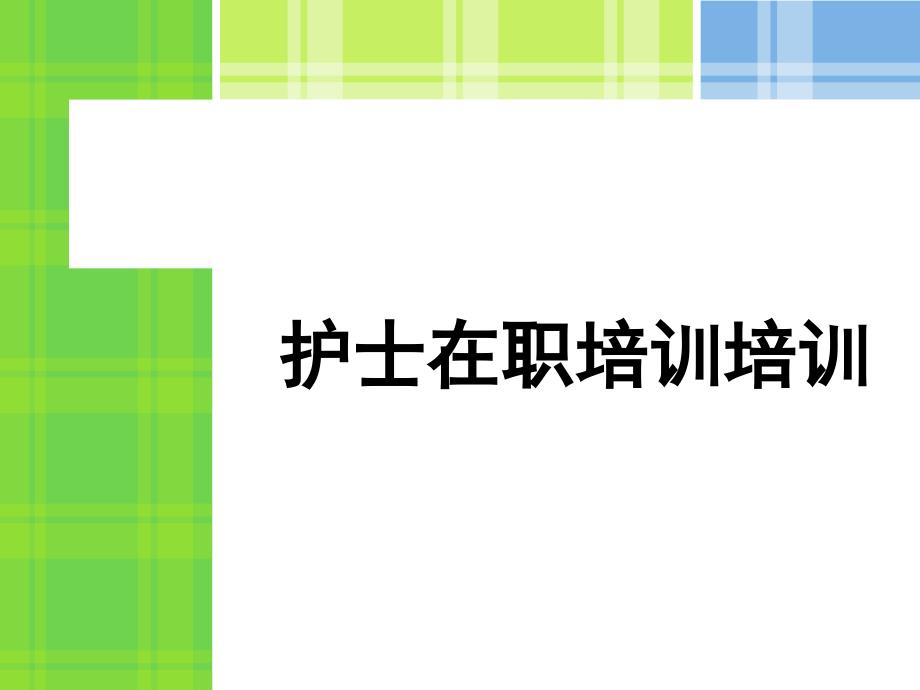 护士在职培训培训